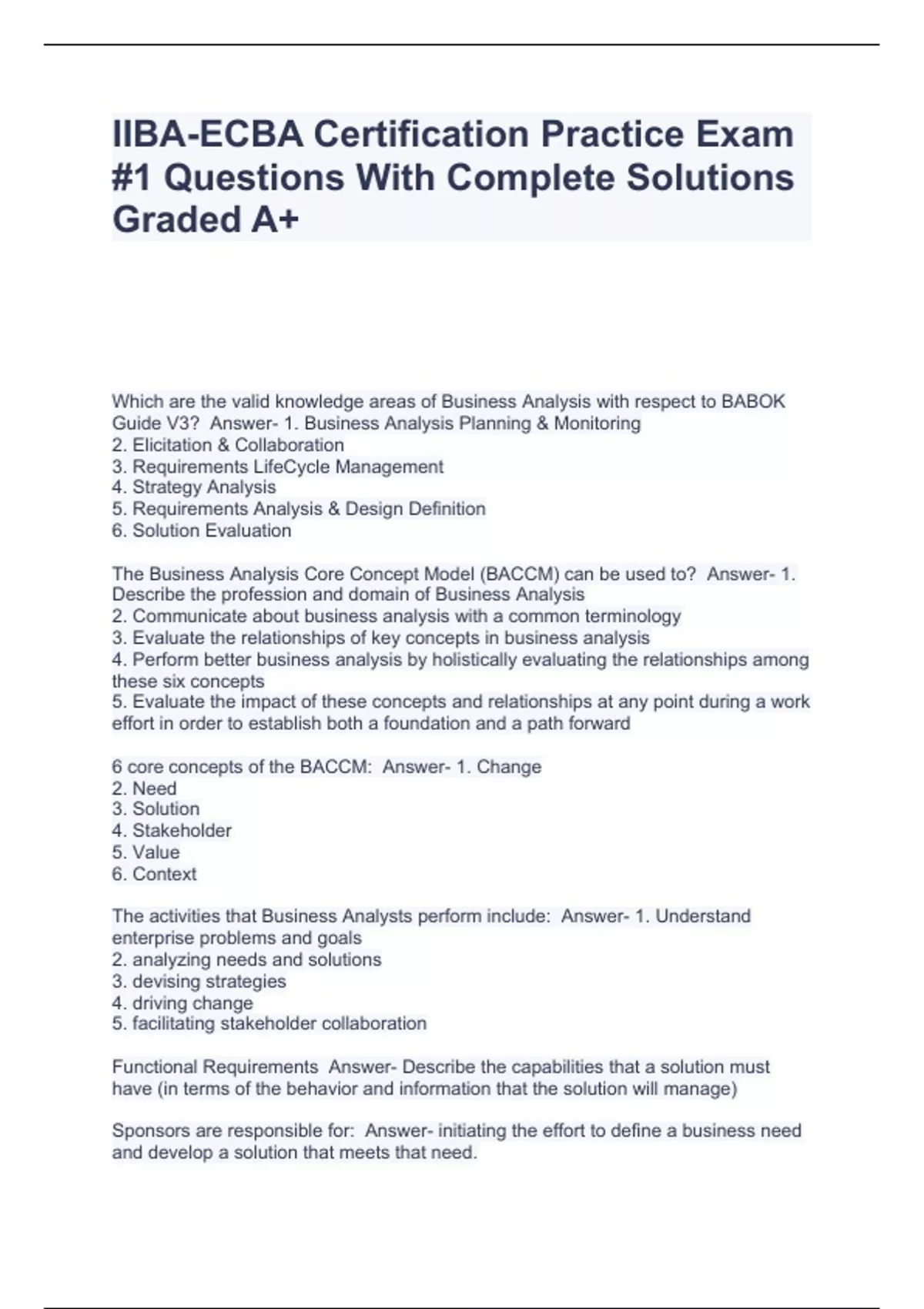 IIBA-ECBA Certification Practice Exam #1 Questions With Complete Solutions Graded A+

Which are the valid knowledge areas of Business Analysis with respect to BABOK Guide V3? Answer- 1. Business Analysis Planning & Monitoring
2. Elicitation & Collaboration
3. Requirements LifeCycle Management
4. Strategy Analysis
5. Requirements Analysis & Design Definition
6. Solution Evaluation

The Business Analysis Core Concept Model (BACCM) can be used to? Answer- 1. Describe the profession and domain of Business Analysis
2. Communicate about business analysis with a common terminology
3. Evaluate the relationships of key concepts in business analysis
4. Perform better business analysis by holistically evaluating the relationships among these six concepts
5. Evaluate the impact of these concepts and relationships at any point during a work effort in order to establish both a foundation and a path forward

6 core concepts of the BACCM: Answer- 1. Change
2. Need
3. Solution
4. Stakeholder
5. Value
6. Context

The activities that Business Analysts perform include: Answer- 1. Understand enterprise problems and goals
2. analyzing needs and solutions
3. devising strategies
4. driving change
5. facilitating stakeholder collaboration

Functional Requirements Answer- Describe the capabilities that a solution must have (in terms of the behavior and information that the solution will manage)

Sponsors are responsible for: Answer- initiating the effort to define a business need and develop a solution that meets that need.